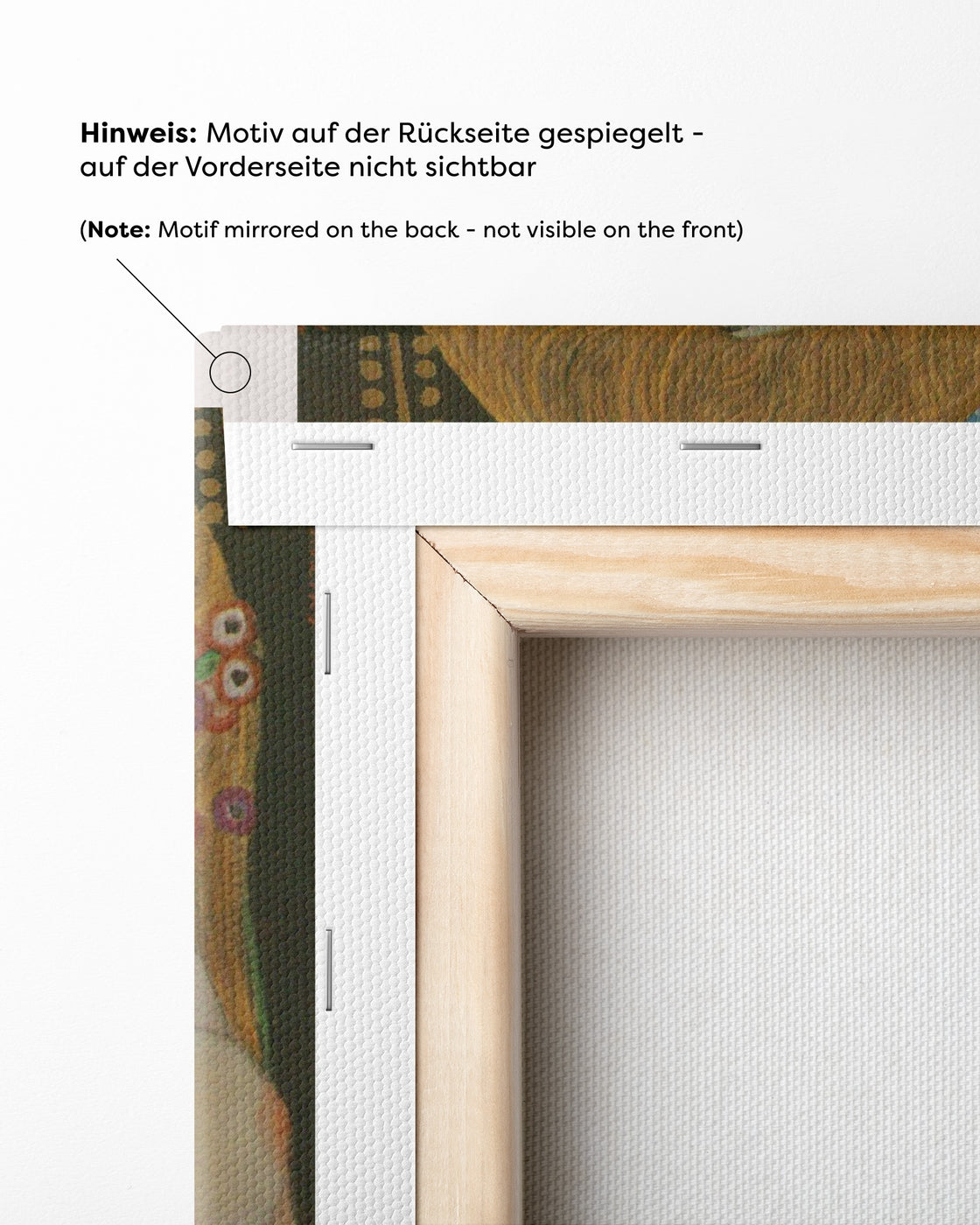 Hinweis: Motiv auf der Rückseite gespiegelt - auf der Vorderseite nicht sichtbar

(Note: Motif mirrored on the back - not visible on the front)